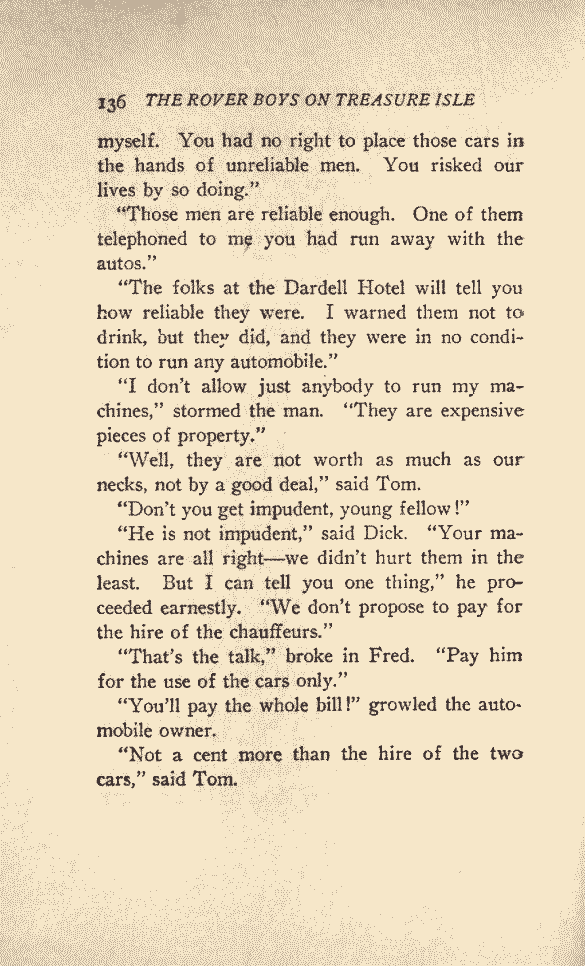 136 THE ROVER BOYS ON TREASURE ISLE

myself. You had no right to place those cars in the hands of unreliable men. You risked our lives by so doing."

"Those men are reliable enough. One of them telephoned to me you had run away with the autos."

"The folks at the Dardell Hotel will tell you how reliable they were. I warned them not to drink, but they did, and they were in no condition to run any automobile."

"I don't allow just anybody to run my machines," stormed the man. "They are expensive pieces of property."

"Well, they are not worth as much as our necks, not by a good deal," said Tom.

"Don't you get impudent, young fellow!"

"He is not impudent," said Dick. "Your machines are all right—we didn't hurt them in the least. But I can tell you one thing," he proceeded earnestly. "We don't propose to pay for the hire of the chauffeurs."

"That's the talk," broke in Fred. "Pay him for the use of the cars only."

"You'll pay the whole bill!" growled the automobile owner.

"Not a cent more than the hire of the two cars," said Tom.